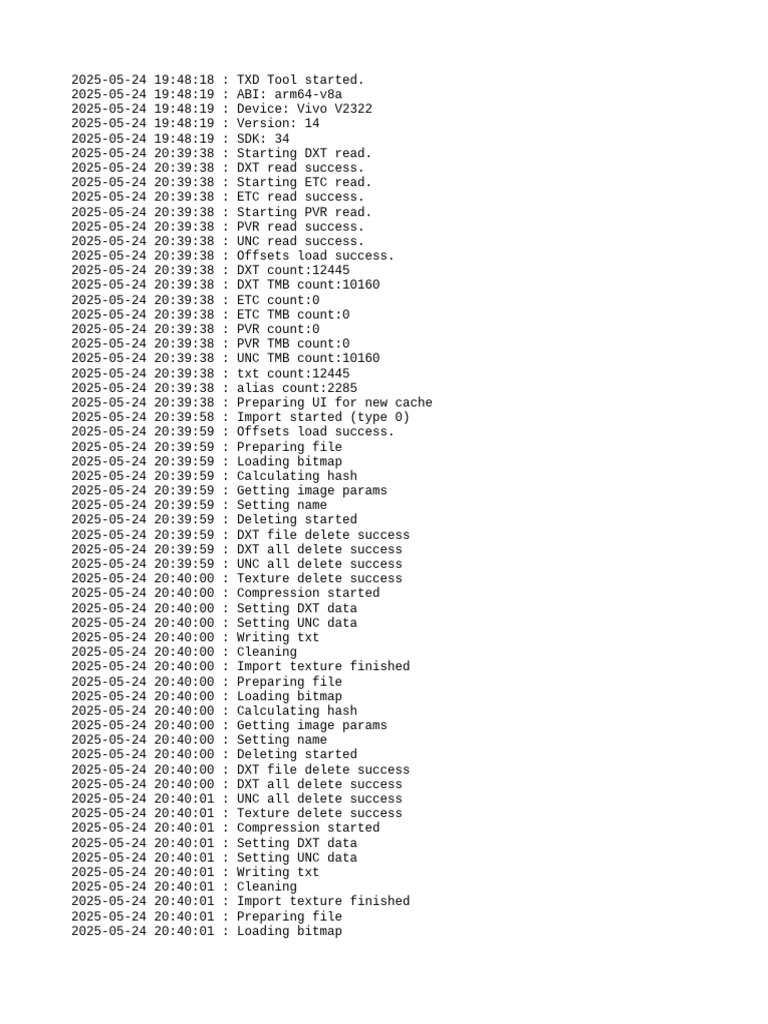 2025-05-24 19:48:18 : TXD Tool started.
2025-05-24 19:48:19 : ABI: arm64-v8a
2025-05-24 19:48:19 : Device: Vivo V2322
2025-05-24 19:48:19 : Version: 14
2025-05-24 19:48:19 : SDK: 34
2025-05-24 20:39:38 : Starting DXT read.
2025-05-24 20:39:38 : DXT read success.
2025-05-24 20:39:38 : Starting ETC read.
2025-05-24 20:39:38 : ETC read success.
2025-05-24 20:39:38 : Starting PVR read.
2025-05-24 20:39:38 : PVR read success.
2025-05-24 20:39:38 : UNC read success.
2025-05-24 20:39:38 : Offsets load success.
2025-05-24 20:39:38 : DXT count:12445
2025-05-24 20:39:38 : DXT TMB count:10160
2025-05-24 20:39:38 : ETC count:0
2025-05-24 20:39:38 : ETC TMB count:0
2025-05-24 20:39:38 : PVR count:0
2025-05-24 20:39:38 : PVR TMB count:0
2025-05-24 20:39:38 : UNC TMB count:10160
2025-05-24 20:39:38 : txt count:12445
2025-05-24 20:39:38 : alias count:2285
2025-05-24 20:39:38 : Preparing UI for new cache
2025-05-24 20:39:58 : Import started (type 0)
2025-05-24 20:39:59 : Offsets load success.
2025-05-24 20:39:59 : Preparing file
2025-05-24 20:39:59 : Loading bitmap
2025-05-24 20:39:59 : Calculating hash
2025-05-24 20:39:59 : Getting image params
2025-05-24 20:39:59 : Setting name
2025-05-24 20:39:59 : Deleting started
2025-05-24 20:39:59 : DXT file delete success
2025-05-24 20:39:59 : DXT all delete success
2025-05-24 20:39:59 : UNC all delete success
2025-05-24 20:40:00 : Texture delete success
2025-05-24 20:40:00 : Compression started
2025-05-24 20:40:00 : Setting DXT data
2025-05-24 20:40:00 : Setting UNC data
2025-05-24 20:40:00 : Writing txt
2025-05-24 20:40:00 : Cleaning
2025-05-24 20:40:00 : Import texture finished
2025-05-24 20:40:00 : Preparing file
2025-05-24 20:40:00 : Loading bitmap
2025-05-24 20:40:00 : Calculating hash
2025-05-24 20:40:00 : Getting image params
2025-05-24 20:40:00 : Setting name
2025-05-24 20:40:00 : Deleting started
2025-05-24 20:40:00 : DXT file delete success
2025-05-24 20:40:00 : DXT all delete success
2025-05-24 20:40:01 : UNC all delete success
2025-05-24 20:40:01 : Texture delete success
2025-05-24 20:40:01 : Compression started
2025-05-24 20:40:01 : Setting DXT data
2025-05-24 20:40:01 : Setting UNC data
2025-05-24 20:40:01 : Writing txt
2025-05-24 20:40:01 : Cleaning
2025-05-24 20:40:01 : Import texture finished
2025-05-24 20:40:01 : Preparing file
2025-05-24 20:40:01 : Loading bitmap